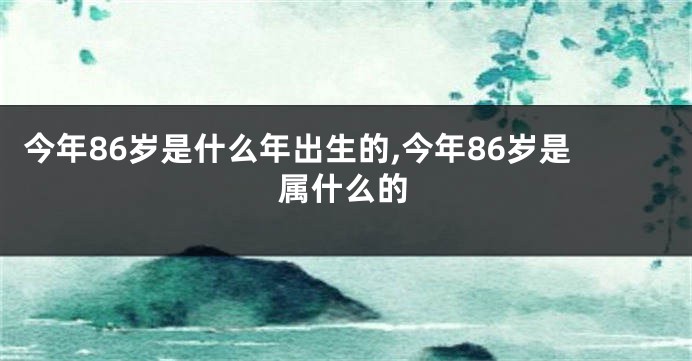 今年86岁是什么年出生的,今年86岁是属什么的